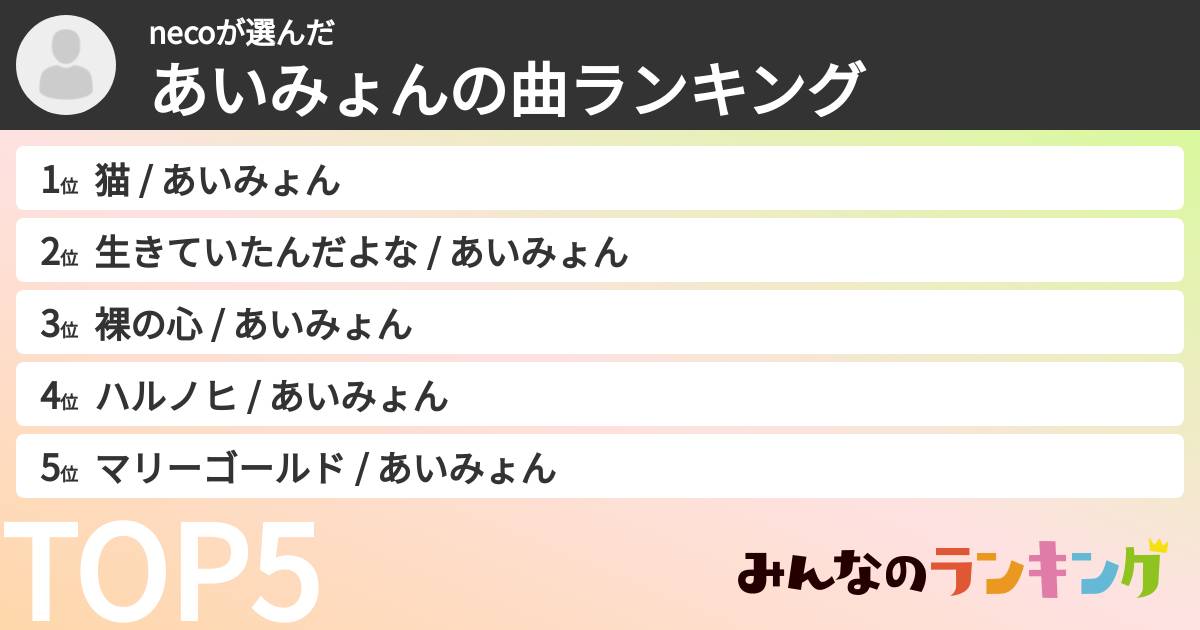 necoが選んだ
あいみょんの曲ランキング

1位 猫 / あいみょん
2位 生きていたんだよな / あいみょん
3位 裸の心 / あいみょん
4位 ハルノヒ / あいみょん
5位 マリーゴールド / あいみょん

TOP5

みんなのランキング